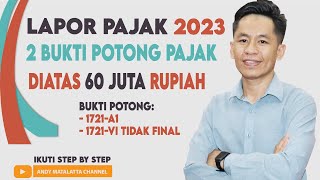 LAPOR PAJAK 2023
2 BUKTI POTONG PAJAK
DIATAS 60 JUTA RUPIAH

BUKTI POTONG:
- 1721-A1
- 1721-VI TIDAK FINAL

IKUTI STEP BY STEP
ANDY MATALATTA CHANNEL